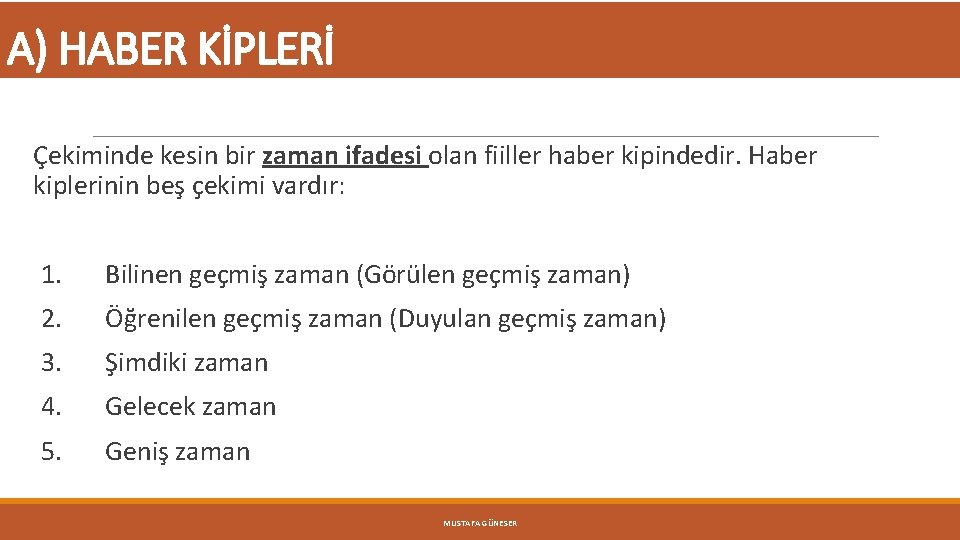 A) HABER KİPLERİ

Çekiminde kesin bir zaman ifadesi olan fiiller haber kipindedir. Haber kiplerinin beş çekimi vardır:

1. Bilinen geçmiş zaman (Görülen geçmiş zaman)
2. Öğrenilen geçmiş zaman (Duyulan geçmiş zaman)
3. Şimdiki zaman
4. Gelecek zaman
5. Geniş zaman

MUSTAFA GÜNESER